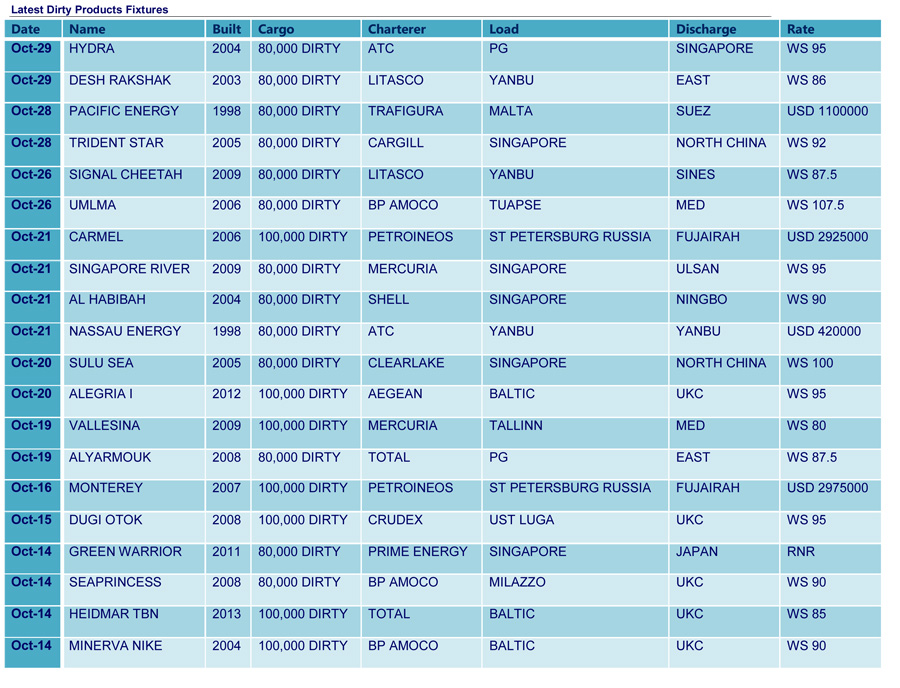 Latest Dirty Products Fixtures

| Date | Name | Built | Cargo | Charterer | Load | Discharge | Rate |
|---|---|---|---|---|---|---|---|
| Oct-29 | HYDRA | 2004 | 80,000 DIRTY | ATC | PG | SINGAPORE | WS 95 |
| Oct-29 | DESH RAKSHAK | 2003 | 80,000 DIRTY | LITASCO | YANBU | EAST | WS 86 |
| Oct-28 | PACIFIC ENERGY | 1998 | 80,000 DIRTY | TRAFIGURA | MALTA | SUEZ | USD 1100000 |
| Oct-28 | TRIDENT STAR | 2005 | 80,000 DIRTY | CARGILL | SINGAPORE | NORTH CHINA | WS 92 |
| Oct-26 | SIGNAL CHEETAH | 2009 | 80,000 DIRTY | LITASCO | YANBU | SINES | WS 87.5 |
| Oct-26 | UMLMA | 2006 | 80,000 DIRTY | BP AMOCO | TUAPSE | MED | WS 107.5 |
| Oct-21 | CARMEL | 2006 | 100,000 DIRTY | PETROINEOS | ST PETERSBURG RUSSIA | FUJAIRAH | USD 2925000 |
| Oct-21 | SINGAPORE RIVER | 2009 | 80,000 DIRTY | MERCURIA | SINGAPORE | ULSAN | WS 95 |
| Oct-21 | AL HABIBAH | 2004 | 80,000 DIRTY | SHELL | SINGAPORE | NINGBO | WS 90 |
| Oct-21 | NASSAU ENERGY | 1998 | 80,000 DIRTY | ATC | YANBU | YANBU | USD 420000 |
| Oct-20 | SULU SEA | 2005 | 80,000 DIRTY | CLEARLAKE | SINGAPORE | NORTH CHINA | WS 100 |
| Oct-20 | ALEGRIA I | 2012 | 100,000 DIRTY | AEGEAN | BALTIC | UKC | WS 95 |
| Oct-19 | VALLESINA | 2009 | 100,000 DIRTY | MERCURIA | TALLINN | MED | WS 80 |
| Oct-19 | ALYARMOUK | 2008 | 80,000 DIRTY | TOTAL | PG | EAST | WS 87.5 |
| Oct-16 | MONTEREY | 2007 | 100,000 DIRTY | PETROINEOS | ST PETERSBURG RUSSIA | FUJAIRAH | USD 2975000 |
| Oct-15 | DUGI OTOK | 2008 | 100,000 DIRTY | CRUDEX | UST LUGA | UKC | WS 95 |
| Oct-14 | GREEN WARRIOR | 2011 | 80,000 DIRTY | PRIME ENERGY | SINGAPORE | JAPAN | RNR |
| Oct-14 | SEAPRINCESS | 2008 | 80,000 DIRTY | BP AMOCO | MILAZZO | UKC | WS 90 |
| Oct-14 | HEIDMAR TBN | 2013 | 100,000 DIRTY | TOTAL | BALTIC | UKC | WS 85 |
| Oct-14 | MINERVA NIKE | 2004 | 100,000 DIRTY | BP AMOCO | BALTIC | UKC | WS 90 |